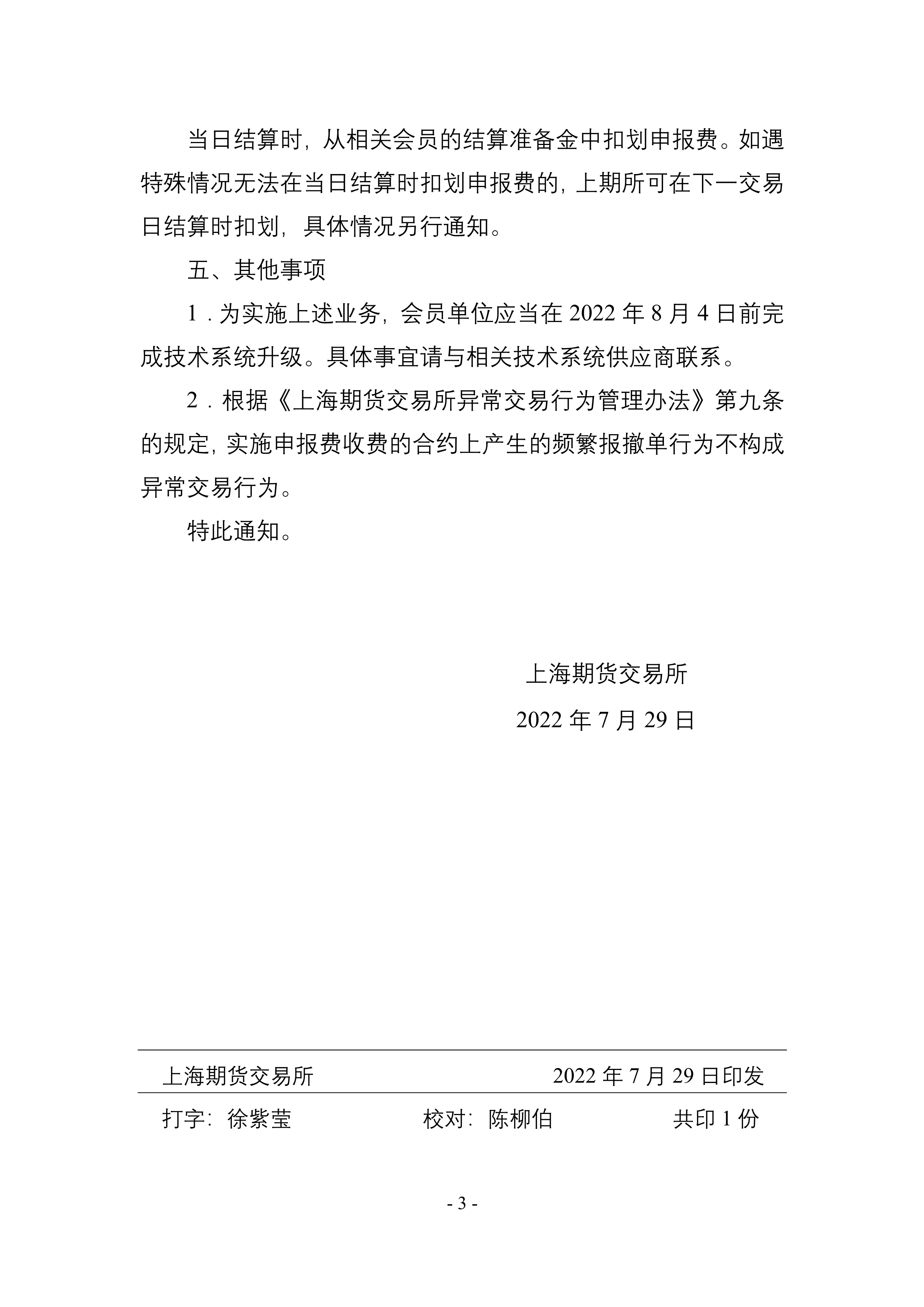 当日结算时，从相关会员的结算准备金中扣划申报费。如遇特殊情况无法在当日结算时扣划申报费的，上期所可在下一交易日结算时扣划，具体情况另行通知。

五、其他事项

1．为实施上述业务，会员单位应当在 2022 年 8 月 4 日前完成技术系统升级。具体事宜请与相关技术系统供应商联系。

2．根据《上海期货交易所异常交易行为管理办法》第九条的规定，实施申报费收费的合约上产生的频繁报撤单行为不构成异常交易行为。

特此通知。

上海期货交易所

2022 年 7 月 29 日

上海期货交易所 2022 年 7 月 29 日印发

打字：徐紫莹 校对：陈柳伯 共印 1 份

- 3 -